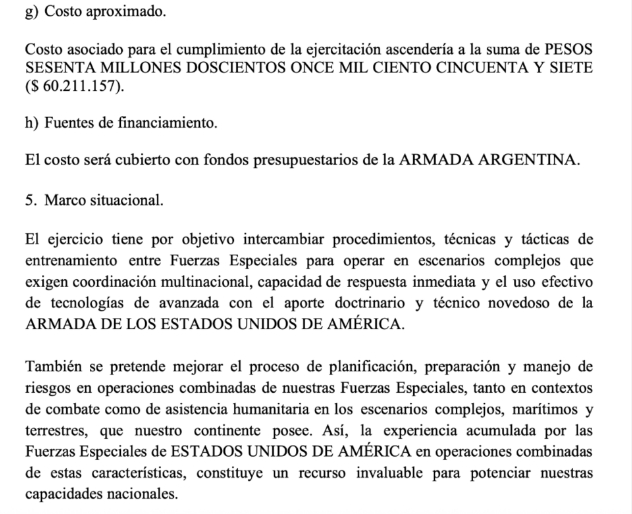 g) Costo aproximado.

Costo asociado para el cumplimiento de la ejercitación ascendería a la suma de PESOS SESENTA MILLONES DOSCIENTOS ONCE MIL CIENTO CINCUENTA Y SIETE ($ 60.211.157).

h) Fuentes de financiamiento.

El costo será cubierto con fondos presupuestarios de la ARMADA ARGENTINA.

5. Marco situacional.

El ejercicio tiene por objetivo intercambiar procedimientos, técnicas y tácticas de entrenamiento entre Fuerzas Especiales para operar en escenarios complejos que exigen coordinación multinacional, capacidad de respuesta inmediata y el uso efectivo de tecnologías de avanzada con el aporte doctrinario y técnico novedoso de la ARMADA DE LOS ESTADOS UNIDOS DE AMÉRICA.

También se pretende mejorar el proceso de planificación, preparación y manejo de riesgos en operaciones combinadas de nuestras Fuerzas Especiales, tanto en contextos de combate como de asistencia humanitaria en los escenarios complejos, marítimos y terrestres, que nuestro continente posee. Así, la experiencia acumulada por las Fuerzas Especiales de ESTADOS UNIDOS DE AMÉRICA en operaciones combinadas de estas características, constituye un recurso invaluable para potenciar nuestras capacidades nacionales.